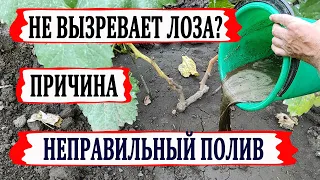 НЕ ВЫЗРЕВАЕТ ЛОЗА?

ПРИЧИНА

НЕПРАВИЛЬНЫЙ ПОЛИВ